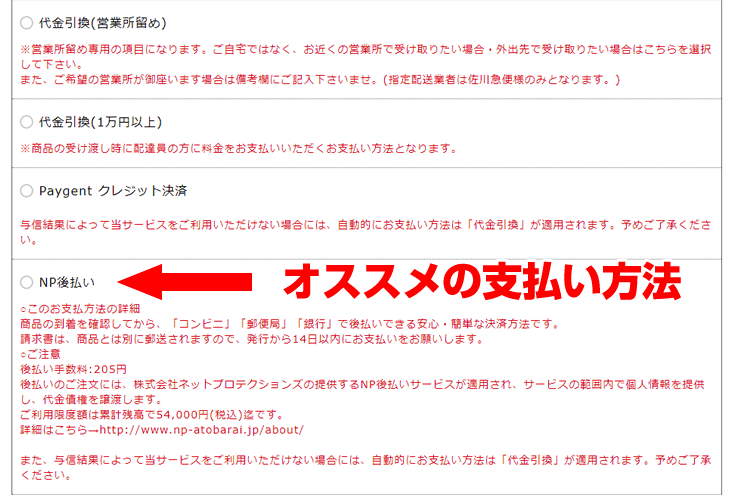 代金引換(営業所留め)

※営業所留め専用の項目になります。ご自宅ではなく、お近くの営業所で受け取りたい場合・外出先で受け取りたい場合はこちらを選択して下さい。
また、ご希望の営業所が御座います場合は備考欄にご記入下さいませ。(指定配送業者は佐川急便様のみとなります。)

代金引換(1万円以上)

※商品の受け渡し時に配達員の方に料金をお支払いいただくお支払い方法となります。

Paygent クレジット決済

与信結果によって当サービスをご利用いただけない場合には、自動的にお支払い方法は「代金引換」が適用されます。予めご了承ください。

NP後払い

オススメの支払い方法

○このお支払方法の詳細
商品の到着を確認してから、「コンビニ」「郵便局」「銀行」で後払いできる安心・簡単な決済方法です。
請求書は、商品とは別に郵送されますので、発行から14日以内にお支払いをお願いします。
○ご注意
後払い手数料:205円
後払いのご注文には、株式会社ネットプロテクションズの提供するNP後払いサービスが適用され、サービスの範囲内で個人情報を提供し、代金債権を譲渡します。
ご利用限度額は累計残高で54,000円(税込)迄です。
詳細はこちら→http://www.np-atobarai.jp/about/

また、与信結果によって当サービスをご利用いただけない場合には、自動的にお支払い方法は「代金引換」が適用されます。予めご了承ください。